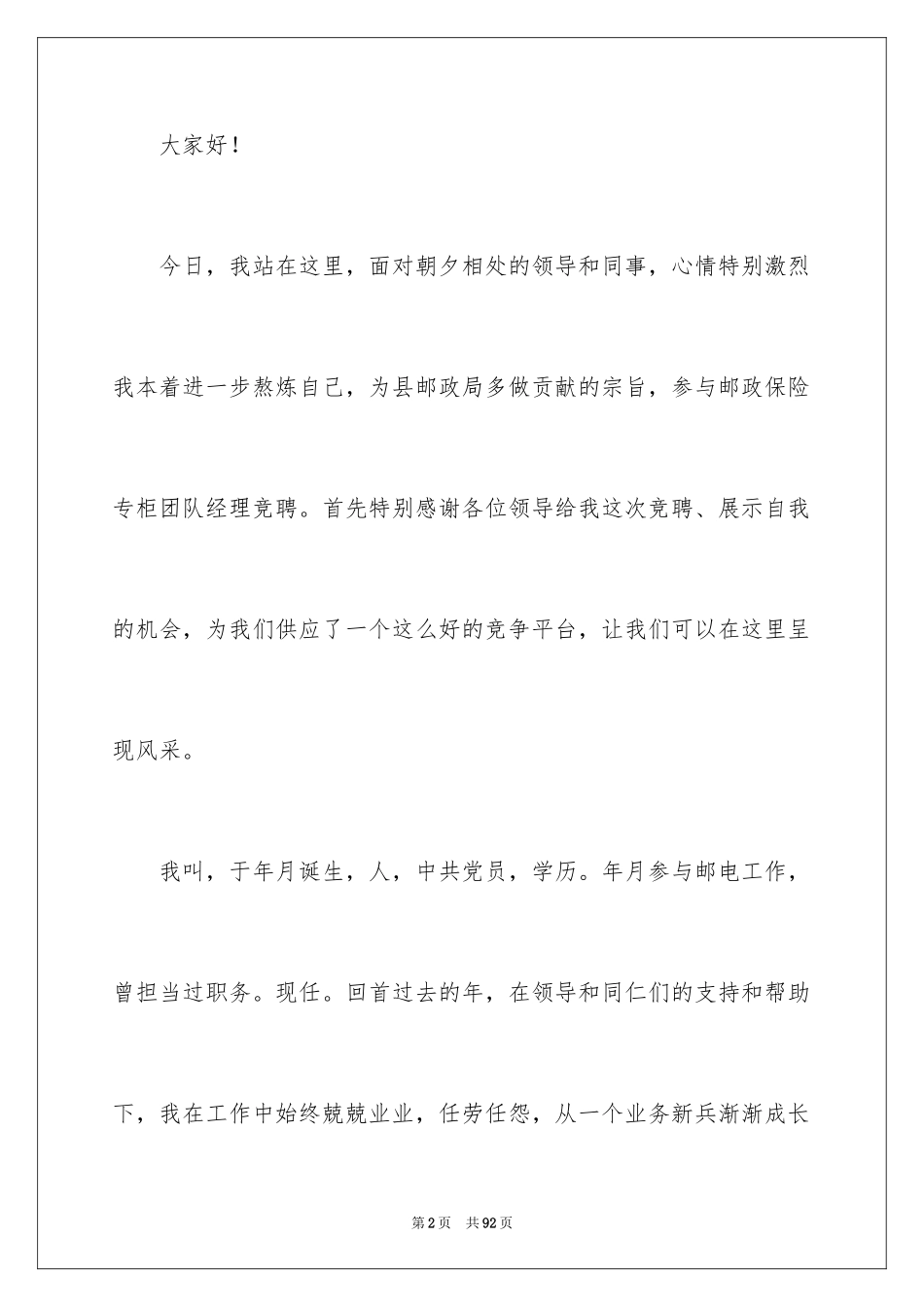 大家好！

今日，我站在这里，面对朝夕相处的领导和同事，心情特别激烈我本着进一步熬炼自己，为县邮政局多做贡献的宗旨，参与邮政保险专柜团队经理竞聘。首先特别感谢各位领导给我这次竞聘、展示自我的机会，为我们供应了一个这么好的竞争平台，让我们可以在这里呈现风采。

我叫，于年月诞生，人，中共党员，学历。年月参与邮电工作，曾担当过职务。现任。回首过去的年，在领导和同仁们的支持和帮助下，我在工作中始终兢兢业业，任劳任怨，从一个业务新兵渐渐成长

第2页 共92页